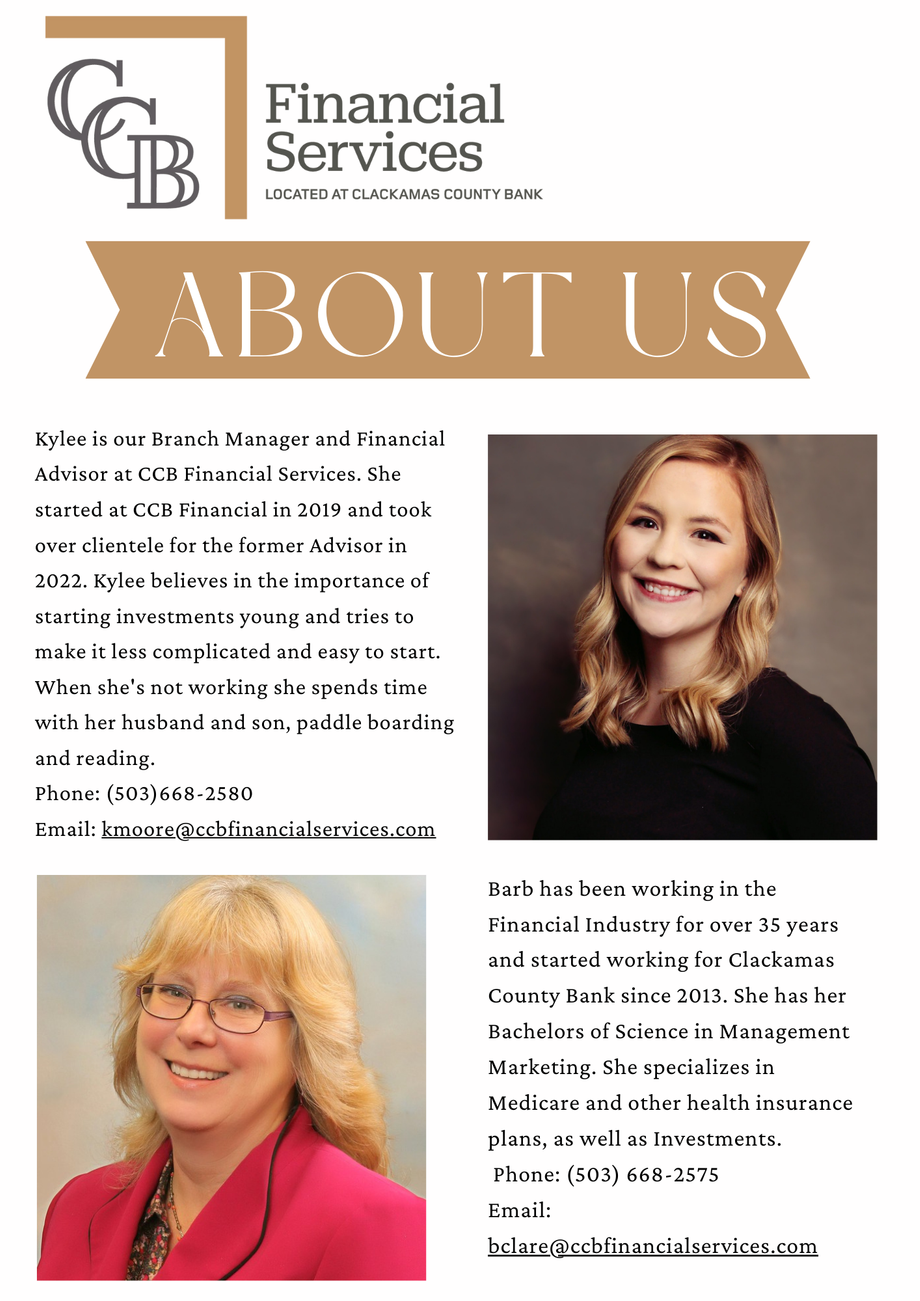 CCB Financial Services
LOCATED AT CLACKAMAS COUNTY BANK

ABOUT US

Kylee is our Branch Manager and Financial Advisor at CCB Financial Services. She started at CCB Financial in 2019 and took over clientele for the former Advisor in 2022. Kylee believes in the importance of starting investments young and tries to make it less complicated and easy to start. When she's not working she spends time with her husband and son, paddle boarding and reading.
Phone: (503)668-2580
Email: kmoore@ccbfinancialservices.com

Barb has been working in the Financial Industry for over 35 years and started working for Clackamas County Bank since 2013. She has her Bachelors of Science in Management Marketing. She specializes in Medicare and other health insurance plans, as well as Investments.
Phone: (503) 668-2575
Email:
bclare@ccbfinancialservices.com